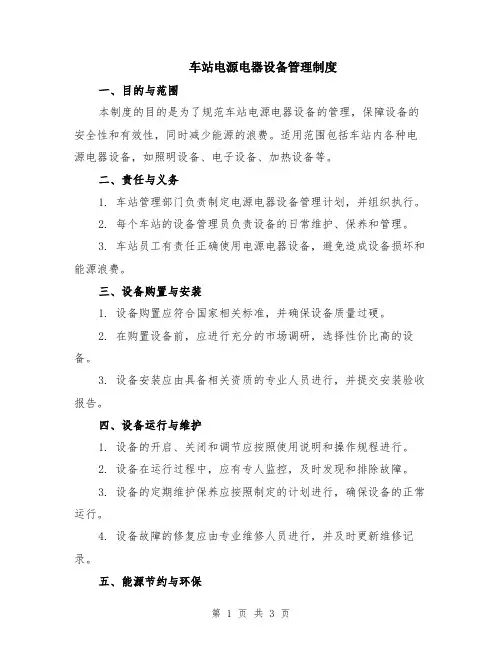 车站电源电器设备管理制度

一、目的与范围

本制度的目的是为了规范车站电源电器设备的管理，保障设备的安全性和有效性，同时减少能源的浪费。适用范围包括车站内各种电源电器设备，如照明设备、电子设备、加热设备等。

二、责任与义务

1. 车站管理部门负责制定电源电器设备管理计划，并组织执行。

2. 每个车站的设备管理员负责设备的日常维护、保养和管理。

3. 车站员工有责任正确使用电源电器设备，避免造成设备损坏和能源浪费。

三、设备购置与安装

1. 设备购置应符合国家相关标准，并确保设备质量过硬。

2. 在购置设备前，应进行充分的市场调研，选择性价比高的设备。

3. 设备安装应由具备相关资质的专业人员进行，并提交安装验收报告。

四、设备运行与维护

1. 设备的开启、关闭和调节应按照使用说明和操作规程进行。

2. 设备在运行过程中，应有专人监控，及时发现和排除故障。

3. 设备的定期维护保养应按照制定的计划进行，确保设备的正常运行。

4. 设备故障的修复应由专业维修人员进行，并及时更新维修记录。

五、能源节约与环保

第 1 页 共 3 页